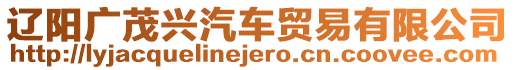 辽阳广茂兴汽车贸易有限公司
http://lyjacquelinejero.cn.coovee.com